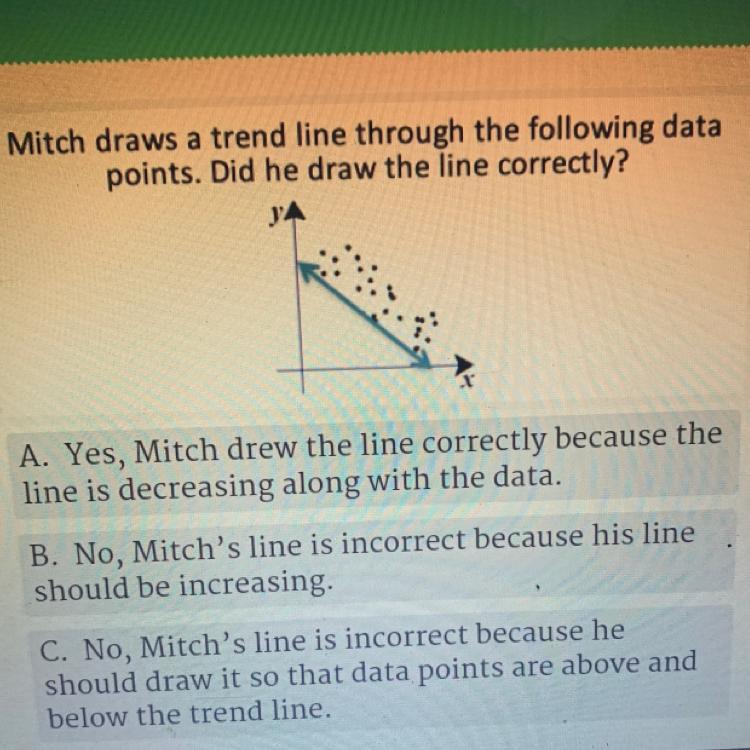 Mitch draws a trend line through the following data points. Did he draw the line correctly?

y

x

A. Yes, Mitch drew the line correctly because the line is decreasing along with the data.

B. No, Mitch's line is incorrect because his line should be increasing.

C. No, Mitch's line is incorrect because he should draw it so that data points are above and below the trend line.